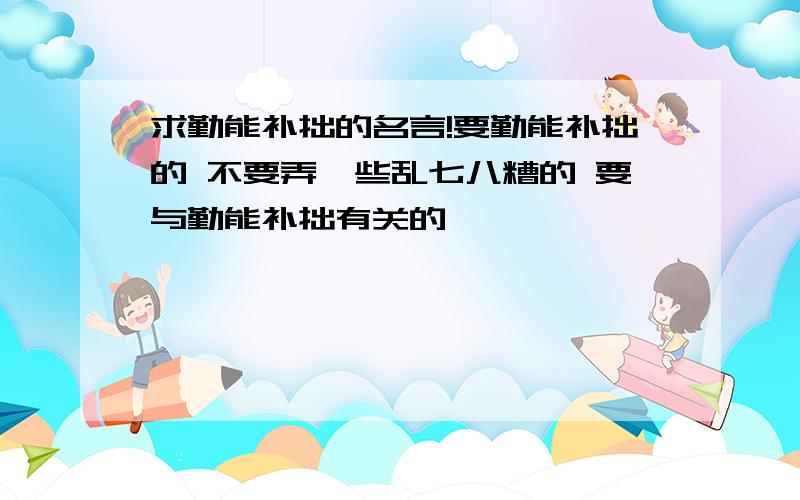 求勤能补拙的名言!要勤能补拙的 不要弄一些乱七八糟的 要与勤能补拙有关的